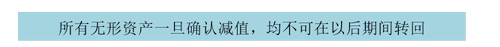 所有无形资产一旦确认减值，均不可在以后期间转回